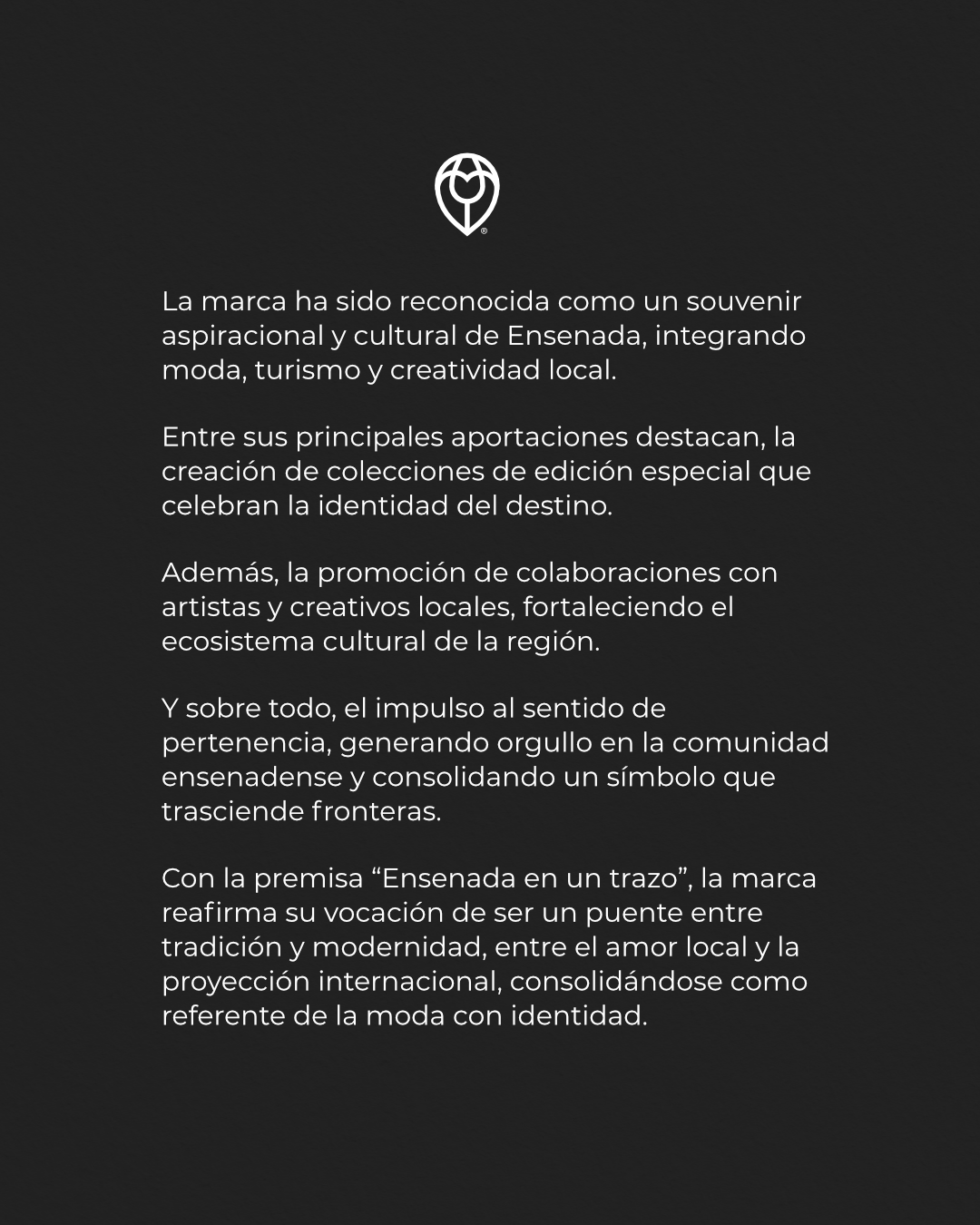 La marca ha sido reconocida como un souvenir aspiracional y cultural de Ensenada, integrando moda, turismo y creatividad local.

Entre sus principales aportaciones destacan, la creación de colecciones de edición especial que celebran la identidad del destino.

Además, la promoción de colaboraciones con artistas y creativos locales, fortaleciendo el ecosistema cultural de la región.

Y sobre todo, el impulso al sentido de pertenencia, generando orgullo en la comunidad ensenadense y consolidando un símbolo que trasciende fronteras.

Con la premisa "Ensenada en un trazo", la marca reafirma su vocación de ser un puente entre tradición y modernidad, entre el amor local y la proyección internacional, consolidándose como referente de la moda con identidad.